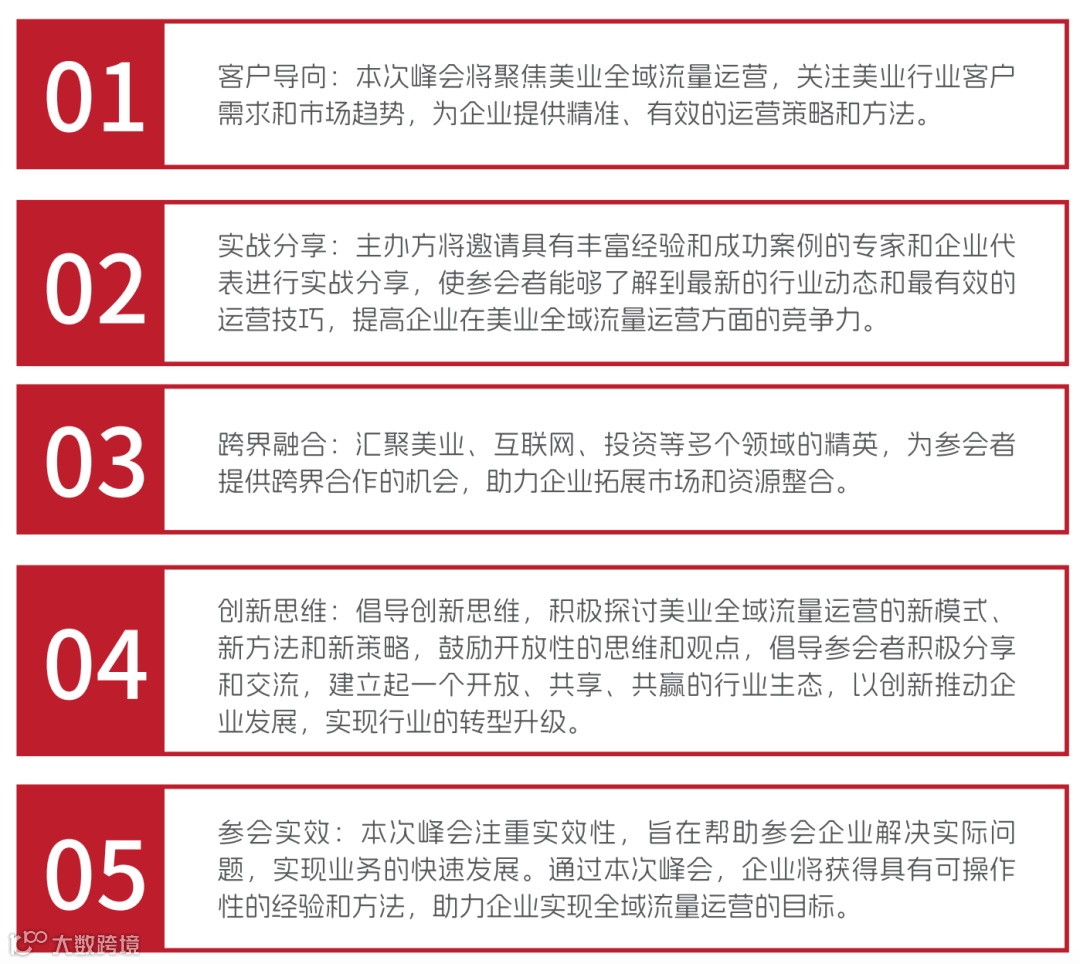 01

客户导向：本次峰会将聚焦美业全域流量运营，关注美业行业客户需求和市场趋势，为企业提供精准、有效的运营策略和方法。

02

实战分享：主办方将邀请具有丰富经验和成功案例的专家和企业代表进行实战分享，使参会者能够了解到最新的行业动态和最有效的运营技巧，提高企业在美业全域流量运营方面的竞争力。

03

跨界融合：汇聚美业、互联网、投资等多个领域的精英，为参会者提供跨界合作的机会，助力企业拓展市场和资源整合。

04

创新思维：倡导创新思维，积极探讨美业全域流量运营的新模式、新方法和新策略，鼓励开放性的思维和观点，倡导参会者积极分享和交流，建立起一个开放、共享、共赢的行业生态，以创新推动企业发展，实现行业的转型升级。

05

参会实效：本次峰会注重实效性，旨在帮助参会企业解决实际问题，实现业务的快速发展。通过本次峰会，企业将获得具有可操作性的经验和方法，助力企业实现全域流量运营的目标。

大数跨境